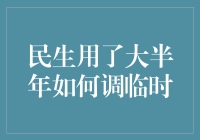 民生用了大半年如何调临时